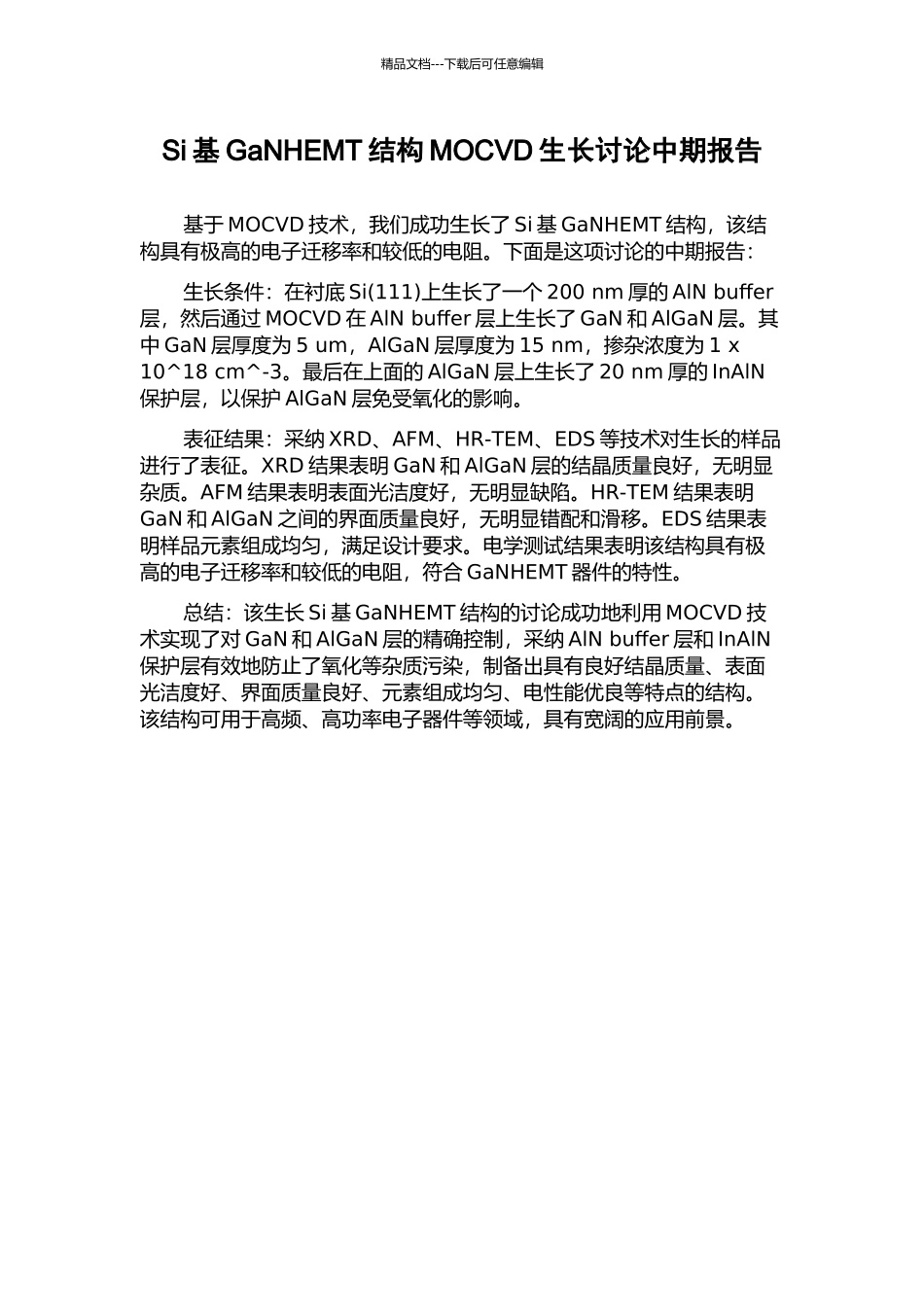 精品文档---下载后可任意编辑

Si 基 GaNHEMT 结构 MOCVD 生长讨论中期报告

基于 MOCVD 技术，我们成功生长了 Si 基 GaNHEMT 结构，该结构具有极高的电子迁移率和较低的电阻。下面是这项讨论的中期报告：

生长条件：在衬底 Si(111)上生长了一个 200 nm 厚的 AlN buffer 层，然后通过 MOCVD 在 AlN buffer 层上生长了 GaN 和 AlGaN 层。其中 GaN 层厚度为 5 um，AlGaN 层厚度为 15 nm，掺杂浓度为 1 x 10^18 cm^-3。最后在上面的 AlGaN 层上生长了 20 nm 厚的 InAlN 保护层，以保护 AlGaN 层免受氧化的影响。

表征结果：采纳 XRD、AFM、HR-TEM、EDS 等技术对生长的样品进行了表征。XRD 结果表明 GaN 和 AlGaN 层的结晶质量良好，无明显杂质。AFM 结果表明表面光洁度好，无明显缺陷。HR-TEM 结果表明 GaN 和 AlGaN 之间的界面质量良好，无明显错配和滑移。EDS 结果表明样品元素组成均匀，满足设计要求。电学测试结果表明该结构具有极高的电子迁移率和较低的电阻，符合 GaNHEMT 器件的特性。

总结：该生长 Si 基 GaNHEMT 结构的讨论成功地利用 MOCVD 技术实现了对 GaN 和 AlGaN 层的精确控制，采纳 AlN buffer 层和 InAlN 保护层有效地防止了氧化等杂质污染，制备出具有良好结晶质量、表面光洁度好、界面质量良好、元素组成均匀、电性能优良等特点的结构。该结构可用于高频、高功率电子器件等领域，具有宽阔的应用前景。